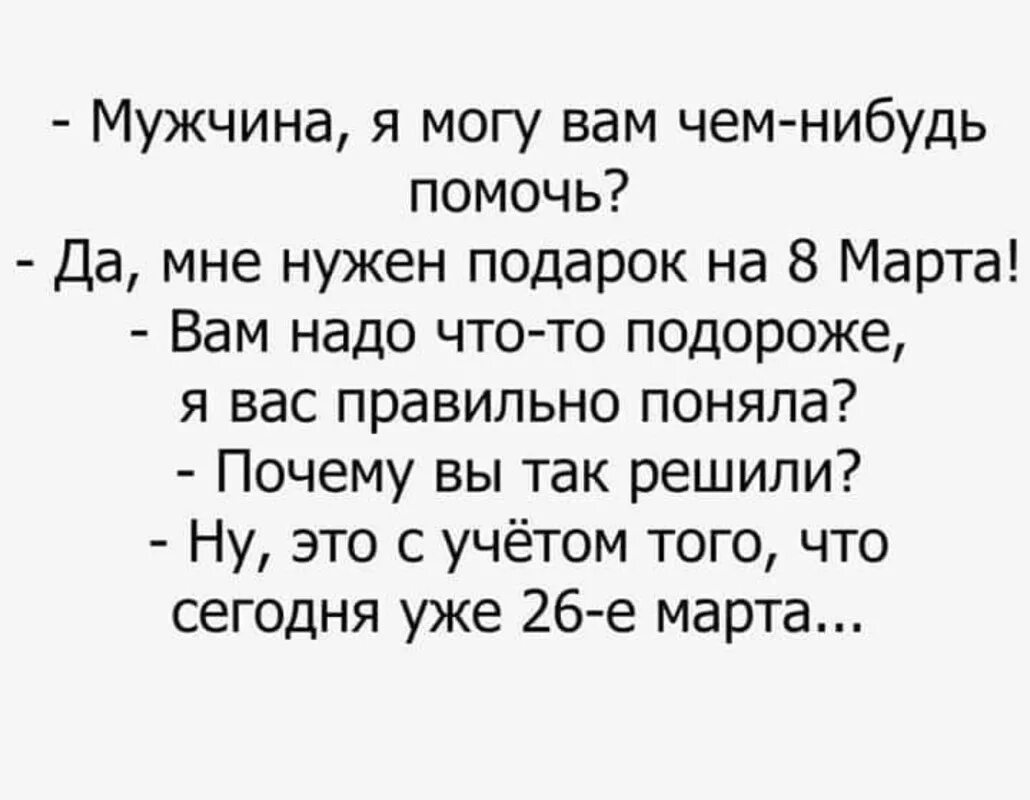 - Мужчина, я могу вам чем-нибудь помочь?
- Да, мне нужен подарок на 8 Марта!
- Вам надо что-то подороже, я вас правильно поняла?
- Почему вы так решили?
- Ну, это с учётом того, что сегодня уже 26-е марта...